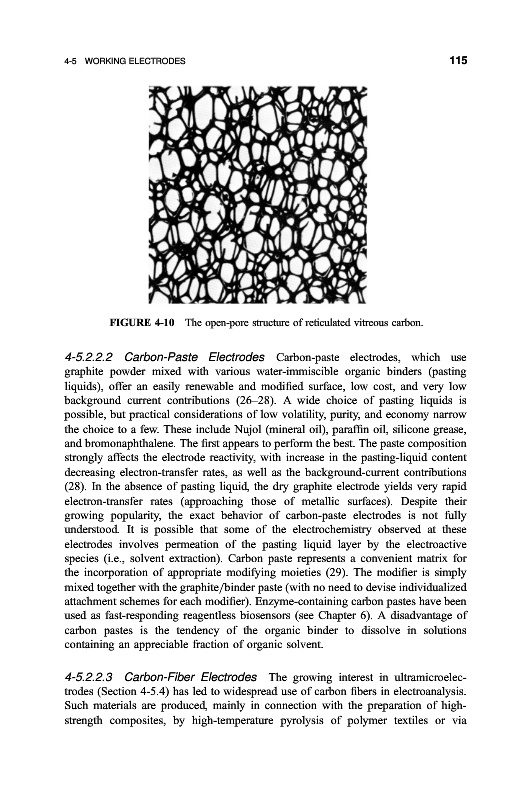 4-5 WORKING ELECTRODES

115

FIGURE 4-10 The open-pore structure of reticulated vitreous carbon.

4-5.2.2.2 Carbon-Paste Electrodes Carbon-paste electrodes, which use graphite powder mixed with various water-immiscible organic binders (pasting liquids), offer an easily renewable and modified surface, low cost, and very low background current contributions (26–28). A wide choice of pasting liquids is possible, but practical considerations of low volatility, purity, and economy narrow the choice to a few. These include Nujol (mineral oil), paraffin oil, silicone grease, and bromonaphthalene. The first appears to perform the best. The paste composition strongly affects the electrode reactivity, with increase in the pasting-liquid content decreasing electron-transfer rates, as well as the background-current contributions (28). In the absence of pasting liquid, the dry graphite electrode yields very rapid electron-transfer rates (approaching those of metallic surfaces). Despite their growing popularity, the exact behavior of carbon-paste electrodes is not fully understood. It is possible that some of the electrochemistry observed at these electrodes involves permeation of the pasting liquid layer by the electroactive species (i.e., solvent extraction). Carbon paste represents a convenient matrix for the incorporation of appropriate modifying moieties (29). The modifier is simply mixed together with the graphite/binder paste (with no need to devise individualized attachment schemes for each modifier). Enzyme-containing carbon pastes have been used as fast-responding reagentless biosensors (see Chapter 6). A disadvantage of carbon pastes is the tendency of the organic binder to dissolve in solutions containing an appreciable fraction of organic solvent.

4-5.2.2.3 Carbon-Fiber Electrodes The growing interest in ultramicroelectrodes (Section 4-5.4) has led to widespread use of carbon fibers in electroanalysis. Such materials are produced, mainly in connection with the preparation of high-strength composites, by high-temperature pyrolysis of polymer textiles or via